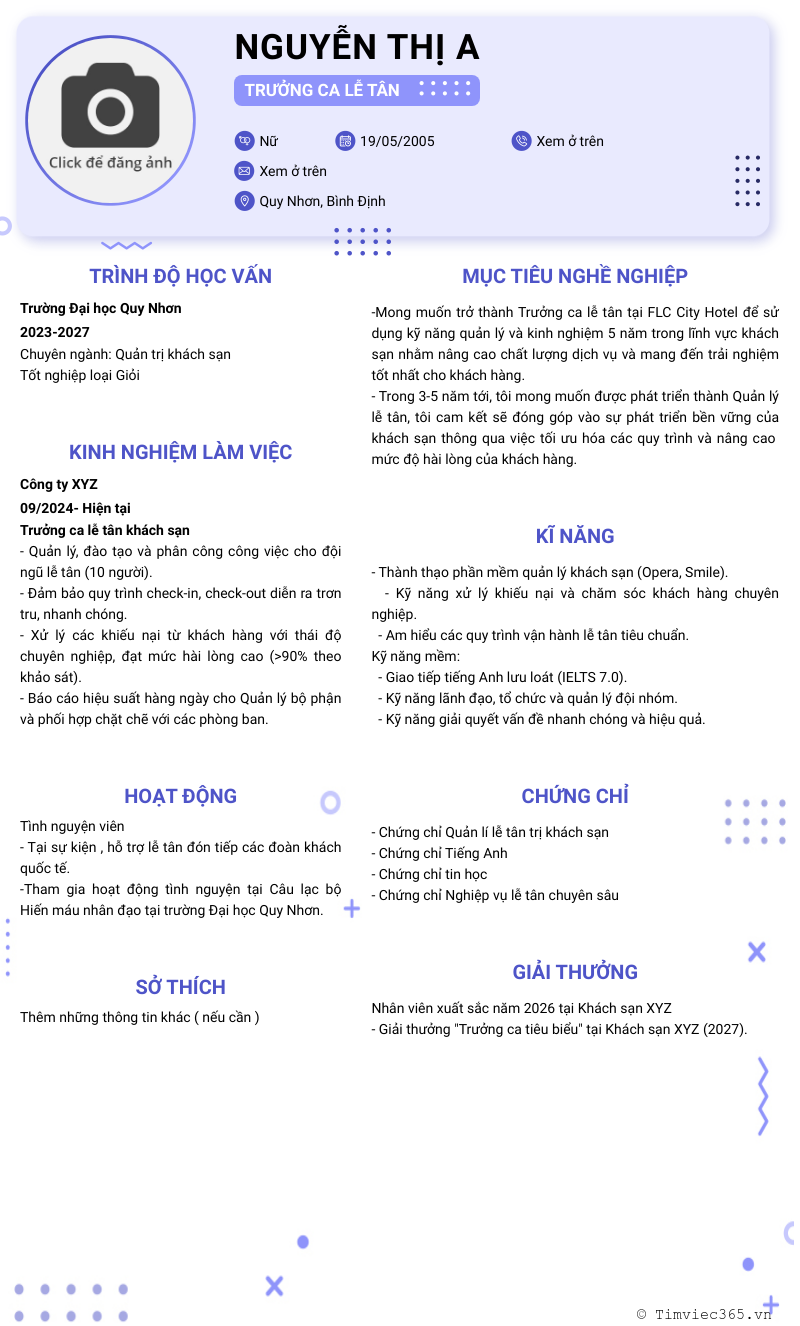 Click để đăng ảnh

NGUYỄN THỊ A

TRƯỞNG CA LỄ TÂN

Nữ
19/05/2005
Xem ở trên
Xem ở trên
Quy Nhơn, Bình Định

TRÌNH ĐỘ HỌC VẤN

Trường Đại học Quy Nhơn
2023-2027
Chuyên ngành: Quản trị khách sạn
Tốt nghiệp loại Giỏi

KINH NGHIỆM LÀM VIỆC

Công ty XYZ
09/2024- Hiện tại
Trưởng ca lễ tân khách sạn
- Quản lý, đào tạo và phân công công việc cho đội ngũ lễ tân (10 người).
- Đảm bảo quy trình check-in, check-out diễn ra trơn tru, nhanh chóng.
- Xử lý các khiếu nại từ khách hàng với thái độ chuyên nghiệp, đạt mức hài lòng cao (>90% theo khảo sát).
- Báo cáo hiệu suất hàng ngày cho Quản lý bộ phận và phối hợp chặt chẽ với các phòng ban.

HOẠT ĐỘNG

Tình nguyện viên
- Tại sự kiện , hỗ trợ lễ tân đón tiếp các đoàn khách quốc tế.
-Tham gia hoạt động tình nguyện tại Câu lạc bộ Hiến máu nhân đạo tại trường Đại học Quy Nhơn.

SỞ THÍCH

Thêm những thông tin khác ( nếu cần )

MỤC TIÊU NGHỀ NGHIỆP

-Mong muốn trở thành Trưởng ca lễ tân tại FLC City Hotel để sử dụng kỹ năng quản lý và kinh nghiệm 5 năm trong lĩnh vực khách sạn nhằm nâng cao chất lượng dịch vụ và mang đến trải nghiệm tốt nhất cho khách hàng.
- Trong 3-5 năm tới, tôi mong muốn được phát triển thành Quản lý lễ tân, tôi cam kết sẽ đóng góp vào sự phát triển bền vững của khách sạn thông qua việc tối ưu hóa các quy trình và nâng cao mức độ hài lòng của khách hàng.

KĨ NĂNG

- Thành thạo phần mềm quản lý khách sạn (Opera, Smile).
- Kỹ năng xử lý khiếu nại và chăm sóc khách hàng chuyên nghiệp.
- Am hiểu các quy trình vận hành lễ tân tiêu chuẩn.
Kỹ năng mềm:
- Giao tiếp tiếng Anh lưu loát (IELTS 7.0).
- Kỹ năng lãnh đạo, tổ chức và quản lý đội nhóm.
- Kỹ năng giải quyết vấn đề nhanh chóng và hiệu quả.

CHỨNG CHỈ

- Chứng chỉ Quản lí lễ tân trị khách sạn
- Chứng chỉ Tiếng Anh
- Chứng chỉ tin học
- Chứng chỉ Nghiệp vụ lễ tân chuyên sâu

GIẢI THƯỞNG

Nhân viên xuất sắc năm 2026 tại Khách sạn XYZ
- Giải thưởng "Trưởng ca tiêu biểu" tại Khách sạn XYZ (2027).

© Timviec365.vn